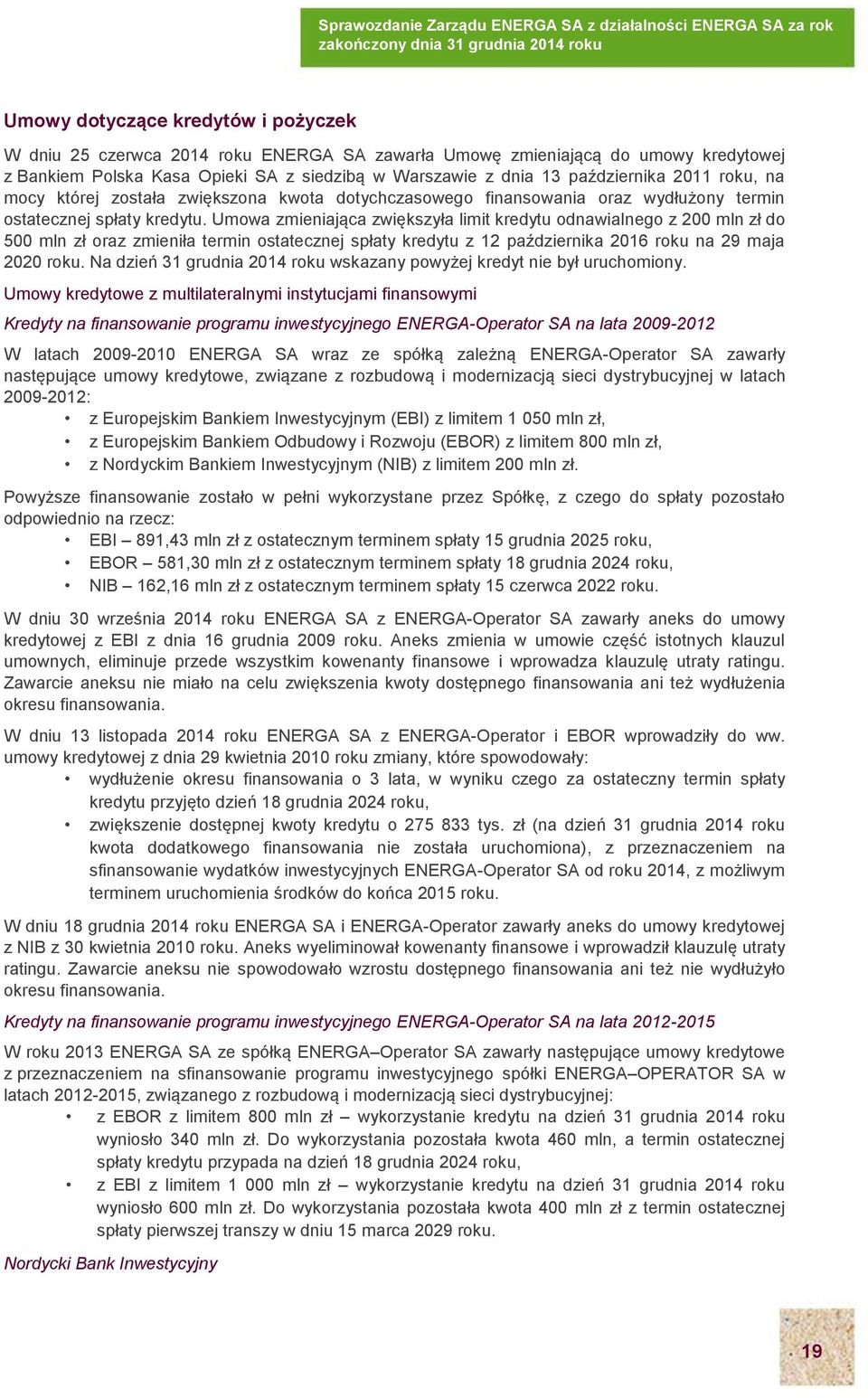 Sprawozdanie Zarządu ENERGA SA z działalności ENERGA SA za rok zakończony dnia 31 grudnia 2014 roku

Umowy dotyczące kredytów i pożyczek

W dniu 25 czerwca 2014 roku ENERGA SA zawarła Umowę zmieniającą do umowy kredytowej z Bankiem Polska Kasa Opieki SA z siedzibą w Warszawie z dnia 13 października 2011 roku, na mocy której została zwiększona kwota dotychczasowego finansowania oraz wydłużony termin ostatecznej spłaty kredytu. Umowa zmieniająca zwiększyła limit kredytu odnawialnego z 200 mln zł do 500 mln zł oraz zmieniła termin ostatecznej spłaty kredytu z 12 października 2016 roku na 29 maja 2020 roku. Na dzień 31 grudnia 2014 roku wskazany powyżej kredyt nie był uruchomiony.

Umowy kredytowe z multilateralnymi instytucjami finansowymi

Kredyty na finansowanie programu inwestycyjnego ENERGA-Operator SA na lata 2009-2012

W latach 2009-2010 ENERGA SA wraz ze spółką zależną ENERGA-Operator SA zawarły następujące umowy kredytowe, związane z rozbudową i modernizacją sieci dystrybucyjnej w latach 2009-2012:
• z Europejskim Bankiem Inwestycyjnym (EBI) z limitem 1 050 mln zł,
• z Europejskim Bankiem Odbudowy i Rozwoju (EBOR) z limitem 800 mln zł,
• z Nordyckim Bankiem Inwestycyjnym (NIB) z limitem 200 mln zł.

Powyższe finansowanie zostało w pełni wykorzystane przez Spółkę, z czego do spłaty pozostało odpowiednio na rzecz:
• EBI – 891,43 mln zł z ostatecznym terminem spłaty 15 grudnia 2025 roku,
• EBOR – 581,30 mln zł z ostatecznym terminem spłaty 18 grudnia 2024 roku,
• NIB – 162,16 mln zł z ostatecznym terminem spłaty 15 czerwca 2022 roku.

W dniu 30 września 2014 roku ENERGA SA z ENERGA-Operator SA zawarły aneks do umowy kredytowej z EBI z dnia 16 grudnia 2009 roku. Aneks zmienia w umowie część istotnych klauzul umownych, eliminuje przede wszystkim kowenanty finansowe i wprowadza klauzulę utraty ratingu. Zawarcie aneksu nie miało na celu zwiększenia kwoty dostępnego finansowania ani też wydłużenia okresu finansowania.

W dniu 13 listopada 2014 roku ENERGA SA z ENERGA-Operator i EBOR wprowadziły do ww. umowy kredytowej z dnia 29 kwietnia 2010 roku zmiany, które spowodowały:
• wydłużenie okresu finansowania o 3 lata, w wyniku czego za ostateczny termin spłaty kredytu przyjęto dzień 18 grudnia 2024 roku,
• zwiększenie dostępnej kwoty kredytu o 275 833 tys. zł (na dzień 31 grudnia 2014 roku kwota dodatkowego finansowania nie została uruchomiona), z przeznaczeniem na sfinansowanie wydatków inwestycyjnych ENERGA-Operator SA od roku 2014, z możliwym terminem uruchomienia środków do końca 2015 roku.

W dniu 18 grudnia 2014 roku ENERGA SA i ENERGA-Operator zawarły aneks do umowy kredytowej z NIB z 30 kwietnia 2010 roku. Aneks wyeliminował kowenanty finansowe i wprowadził klauzulę utraty ratingu. Zawarcie aneksu nie spowodowało wzrostu dostępnego finansowania ani też nie wydłużyło okresu finansowania.

Kredyty na finansowanie programu inwestycyjnego ENERGA-Operator SA na lata 2012-2015

W roku 2013 ENERGA SA ze spółką ENERGA–Operator SA zawarły następujące umowy kredytowe z przeznaczeniem na sfinansowanie programu inwestycyjnego spółki ENERGA–OPERATOR SA w latach 2012-2015, związanego z rozbudową i modernizacją sieci dystrybucyjnej:
• z EBOR z limitem 800 mln zł – wykorzystanie kredytu na dzień 31 grudnia 2014 roku wyniosło 340 mln zł. Do wykorzystania pozostała kwota 460 mln, a termin ostatecznej spłaty kredytu przypada na dzień 18 grudnia 2024 roku,
• z EBI z limitem 1 000 mln zł – wykorzystanie kredytu na dzień 31 grudnia 2014 roku wyniosło 600 mln zł. Do wykorzystania pozostała kwota 400 mln zł z termin ostatecznej spłaty pierwszej transzy w dniu 15 marca 2029 roku.

Nordycki Bank Inwestycyjny

19